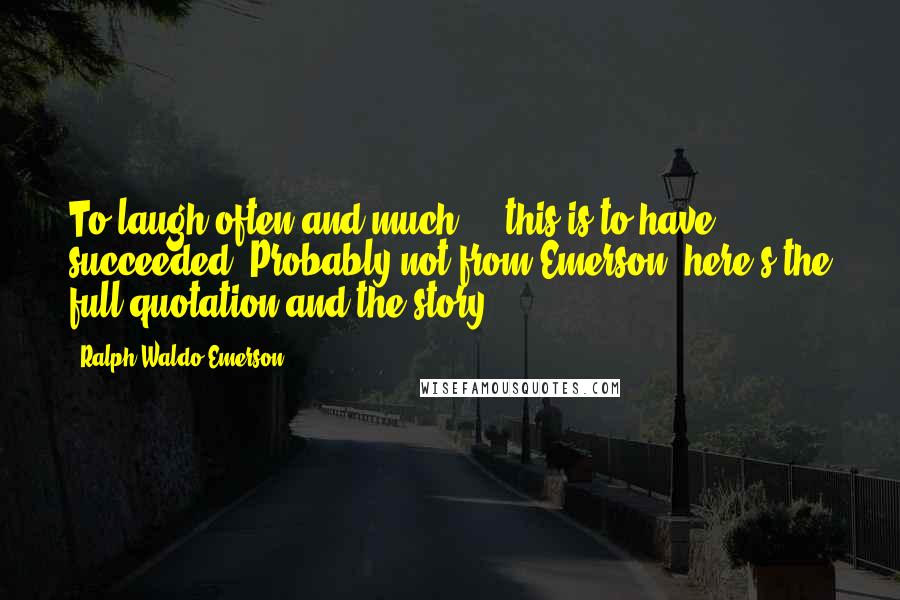 To laugh often and much ... this is to have succeeded. Probably not from Emerson; here's the full quotation and the story.

- Ralph Waldo Emerson

WISEFAMOUSQUOTES.COM